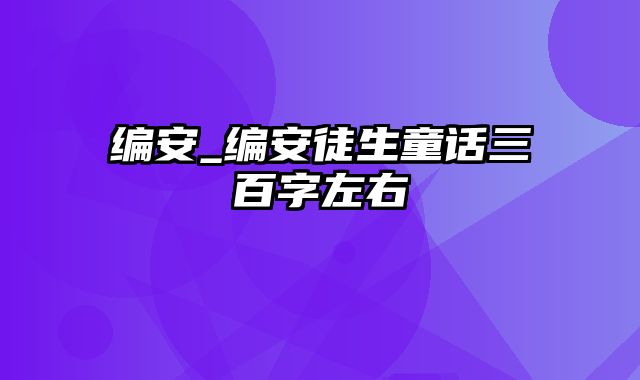 编安_编安徒生童话三百字左右